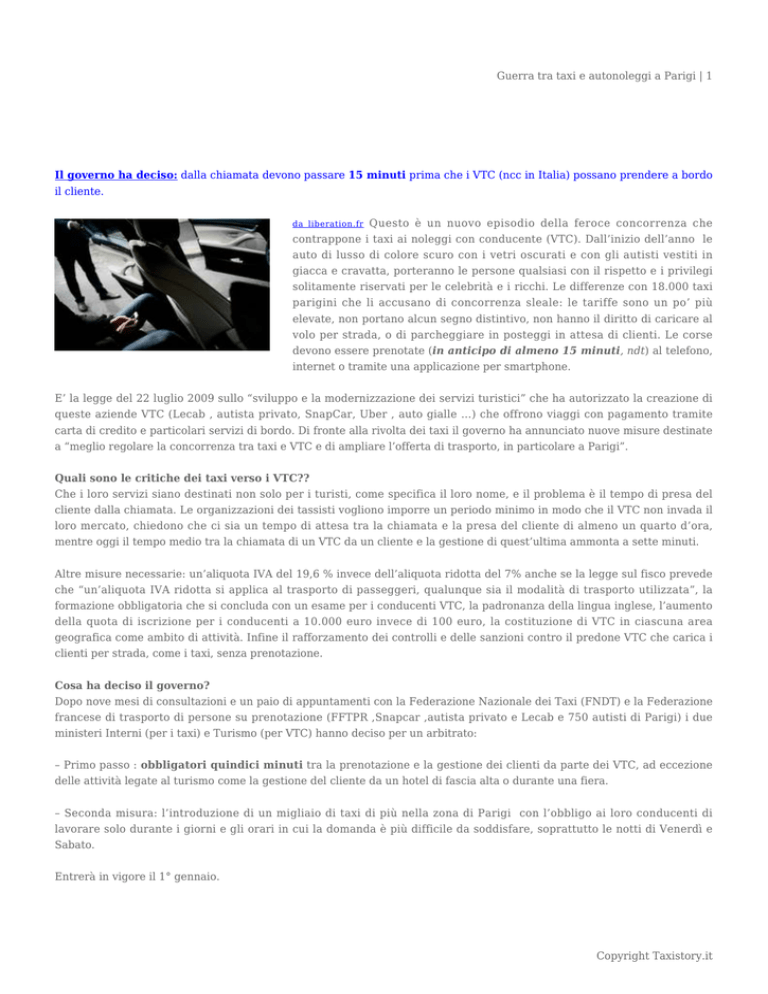 Guerra tra taxi e autonoleggi a Parigi | 1

Il governo ha deciso: dalla chiamata devono passare 15 minuti prima che i VTC (ncc in Italia) possano prendere a bordo il cliente.

da liberation.fr Questo è un nuovo episodio della feroce concorrenza che contrappone i taxi ai noleggi con conducente (VTC). Dall'inizio dell'anno le auto di lusso di colore scuro con i vetri oscurati e con gli autisti vestiti in giacca e cravatta, porteranno le persone qualsiasi con il rispetto e i privilegi solitamente riservati per le celebrità e i ricchi. Le differenze con 18.000 taxi parigini che li accusano di concorrenza sleale: le tariffe sono un po' più elevate, non portano alcun segno distintivo, non hanno il diritto di caricare al volo per strada, o di parcheggiare in posteggi in attesa di clienti. Le corse devono essere prenotate (in anticipo di almeno 15 minuti, ndt) al telefono, internet o tramite una applicazione per smartphone.

E' la legge del 22 luglio 2009 sullo "sviluppo e la modernizzazione dei servizi turistici" che ha autorizzato la creazione di queste aziende VTC (Lecab , autista privato, SnapCar, Uber , auto gialle ...) che offrono viaggi con pagamento tramite carta di credito e particolari servizi di bordo. Di fronte alla rivolta dei taxi il governo ha annunciato nuove misure destinate a "meglio regolare la concorrenza tra taxi e VTC e di ampliare l'offerta di trasporto, in particolare a Parigi".

Quali sono le critiche dei taxi verso i VTC??
Che i loro servizi siano destinati non solo per i turisti, come specifica il loro nome, e il problema è il tempo di presa del cliente dalla chiamata. Le organizzazioni dei tassisti vogliono imporre un periodo minimo in modo che il VTC non invada il loro mercato, chiedono che ci sia un tempo di attesa tra la chiamata e la presa del cliente di almeno un quarto d'ora, mentre oggi il tempo medio tra la chiamata di un VTC da un cliente e la gestione di quest'ultima ammonta a sette minuti.

Altre misure necessarie: un'aliquota IVA del 19,6 % invece dell'aliquota ridotta del 7% anche se la legge sul fisco prevede che "un'aliquota IVA ridotta si applica al trasporto di passeggeri, qualunque sia il modalità di trasporto utilizzata", la formazione obbligatoria che si concluda con un esame per i conducenti VTC, la padronanza della lingua inglese, l'aumento della quota di iscrizione per i conducenti a 10.000 euro invece di 100 euro, la costituzione di VTC in ciascuna area geografica come ambito di attività. Infine il rafforzamento dei controlli e delle sanzioni contro il predone VTC che carica i clienti per strada, come i taxi, senza prenotazione.

Cosa ha deciso il governo?
Dopo nove mesi di consultazioni e un paio di appuntamenti con la Federazione Nazionale dei Taxi (FNDT) e la Federazione francese di trasporto di persone su prenotazione (FFTPR ,Snapcar ,autista privato e Lecab e 750 autisti di Parigi) i due ministeri Interni (per i taxi) e Turismo (per VTC) hanno deciso per un arbitrato:

– Primo passo : obbligatori quindici minuti tra la prenotazione e la gestione dei clienti da parte dei VTC, ad eccezione delle attività legate al turismo come la gestione del cliente da un hotel di fascia alta o durante una fiera.

– Seconda misura: l'introduzione di un migliaio di taxi di più nella zona di Parigi con l'obbligo ai loro conducenti di lavorare solo durante i giorni e gli orari in cui la domanda è più difficile da soddisfare, soprattutto le notti di Venerdì e Sabato.

Entrerà in vigore il 1° gennaio.

Copyright Taxistory.it